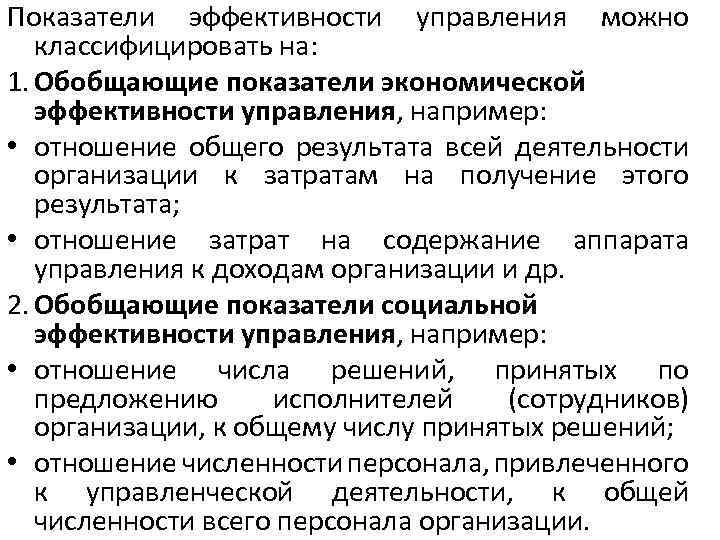 Показатели эффективности управления можно классифицировать на:

1. Обобщающие показатели экономической эффективности управления, например:

• отношение общего результата всей деятельности организации к затратам на получение этого результата;

• отношение затрат на содержание аппарата управления к доходам организации и др.

2. Обобщающие показатели социальной эффективности управления, например:

• отношение числа решений, принятых по предложению исполнителей (сотрудников) организации, к общему числу принятых решений;

• отношение численности персонала, привлеченного к управленческой деятельности, к общей численности всего персонала организации.